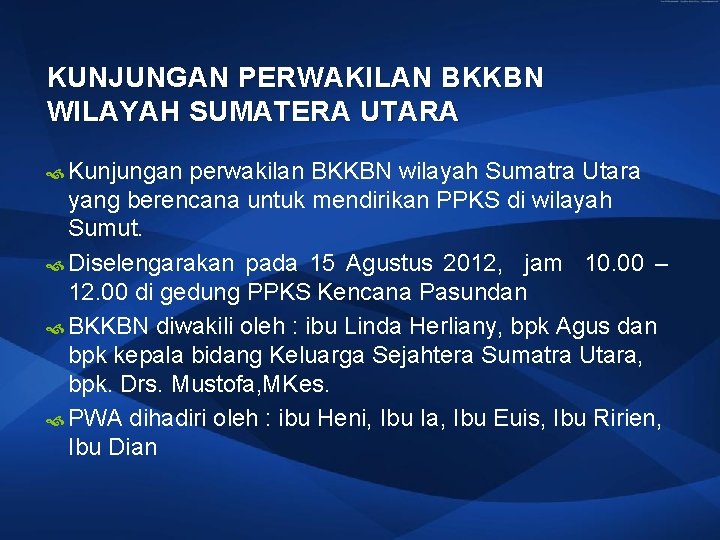 KUNJUNGAN PERWAKILAN BKKBN WILAYAH SUMATERA UTARA

Kunjungan perwakilan BKKBN wilayah Sumatra Utara yang berencana untuk mendirikan PPKS di wilayah Sumut.

Diselengarakan pada 15 Agustus 2012, jam 10.00 – 12.00 di gedung PPKS Kencana Pasundan

BKKBN diwakili oleh : ibu Linda Herliany, bpk Agus dan bpk kepala bidang Keluarga Sejahtera Sumatra Utara, bpk. Drs. Mustofa,MKes.

PWA dihadiri oleh : ibu Heni, Ibu Ia, Ibu Euis, Ibu Ririen, Ibu Dian